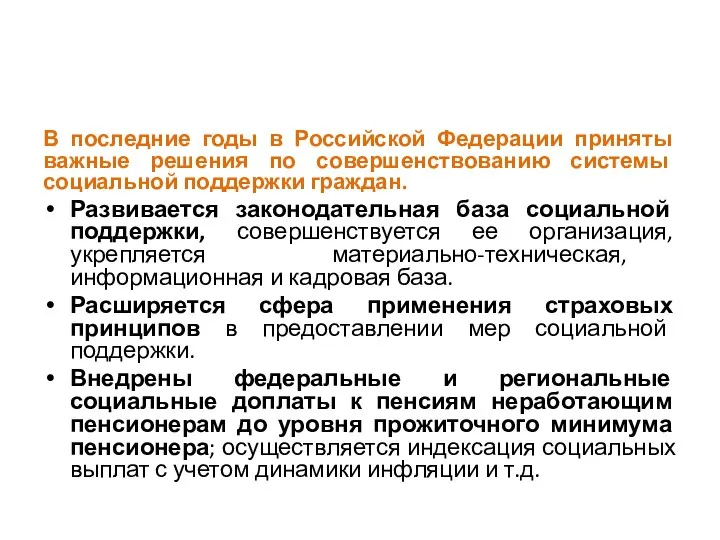 В последние годы в Российской Федерации приняты важные решения по совершенствованию системы социальной поддержки граждан.

• Развивается законодательная база социальной поддержки, совершенствуется ее организация, укрепляется материально-техническая, информационная и кадровая база.

• Расширяется сфера применения страховых принципов в предоставлении мер социальной поддержки.

• Внедрены федеральные и региональные социальные доплаты к пенсиям неработающим пенсионерам до уровня прожиточного минимума пенсионера; осуществляется индексация социальных выплат с учетом динамики инфляции и т.д.